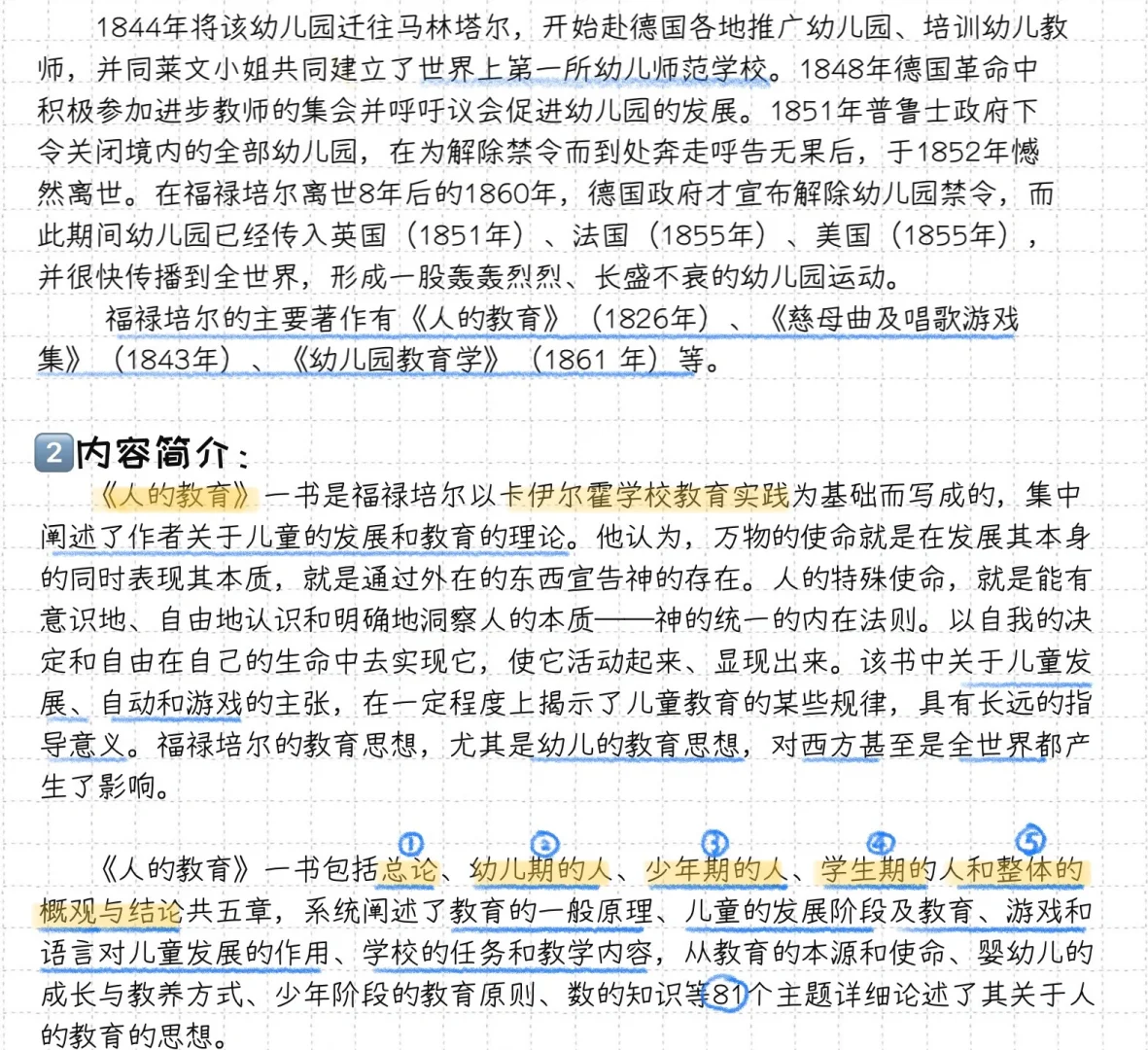 1844年将该幼儿园迁往马林塔尔，开始赴德国各地推广幼儿园、培训幼儿教师，并同莱文小姐共同建立了世界上第一所幼儿师范学校。1848年德国革命中积极参加进步教师的集会并呼吁议会促进幼儿园的发展。1851年普鲁士政府下令关闭境内的全部幼儿园，在为解除禁令而到处奔走呼告无果后，于1852年憾然离世。在福禄培尔离世8年后的1860年，德国政府才宣布解除幼儿园禁令，而此期间幼儿园已经传入英国（1851年）、法国（1855年）、美国（1855年），并很快传播到全世界，形成一股轰轰烈烈、长盛不衰的幼儿园运动。

福禄培尔的主要著作有《人的教育》（1826年）、《慈母曲及唱歌游戏集》（1843年）、《幼儿园教育学》（1861 年）等。

2 内容简介：

《人的教育》一书是福禄培尔以卡伊尔霍学校教育实践为基础而写成的，集中阐述了作者关于儿童的发展和教育的理论。他认为，万物的使命就是在发展其本身的同时表现其本质，就是通过外在的东西宣告神的存在。人的特殊使命，就是能有意识地、自由地认识和明确地洞察人的本质——神的统一的内在法则。以自我的决定和自由在自己的生命中去实现它，使它活动起来、显现出来。该书中关于儿童发展、自动和游戏的主张，在一定程度上揭示了儿童教育的某些规律，具有长远的指导意义。福禄培尔的教育思想，尤其是幼儿的教育思想，对西方甚至是全世界都产生了影响。

《人的教育》一书包括①总论、②幼儿期的人、③少年期的人、④学生期的人和⑤整体的概观与结论共五章，系统阐述了教育的一般原理、儿童的发展阶段及教育、游戏和语言对儿童发展的作用、学校的任务和教学内容，从教育的本源和使命、婴幼儿的成长与教养方式、少年阶段的教育原则、数的知识等81个主题详细论述了其关于人的教育的思想。